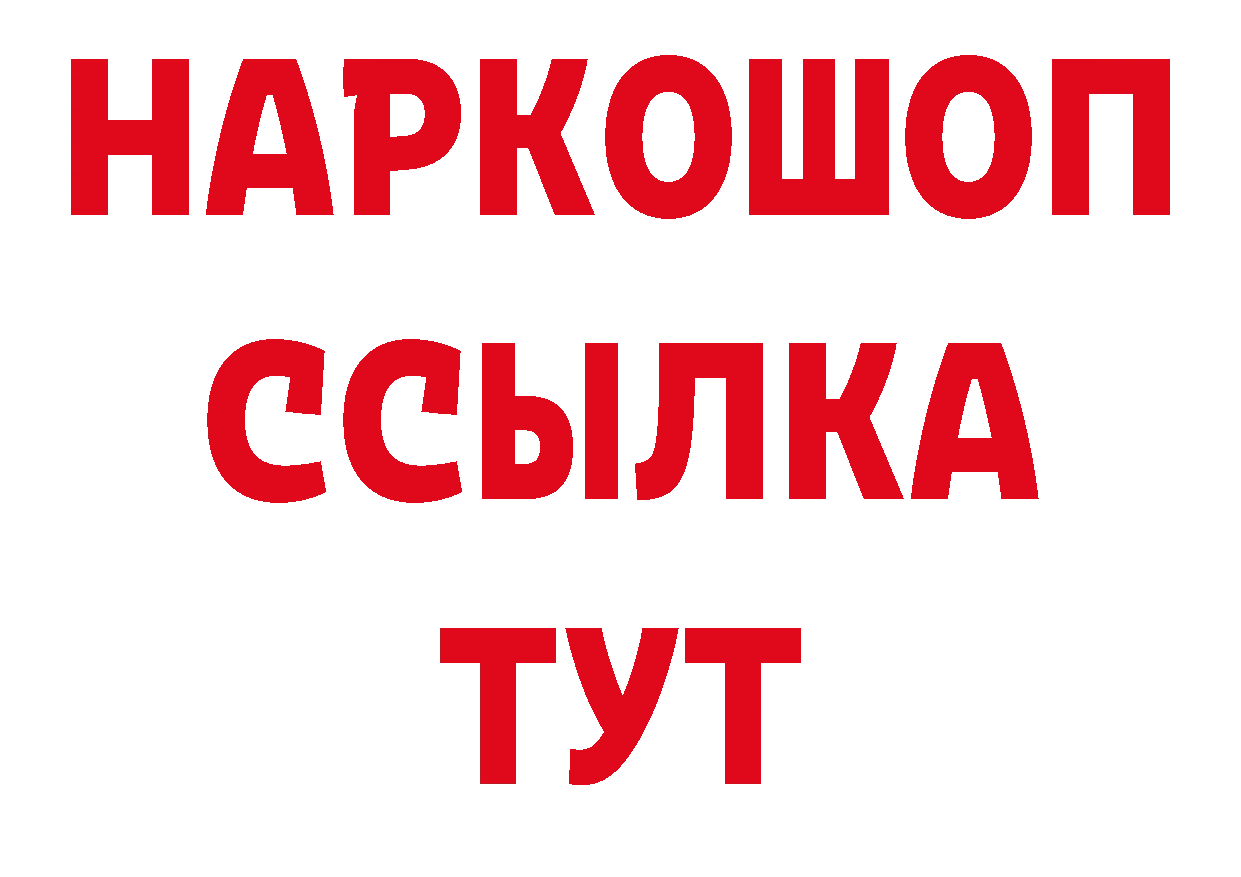 НАРКОШОП
ССЫЛКА
ТУТ